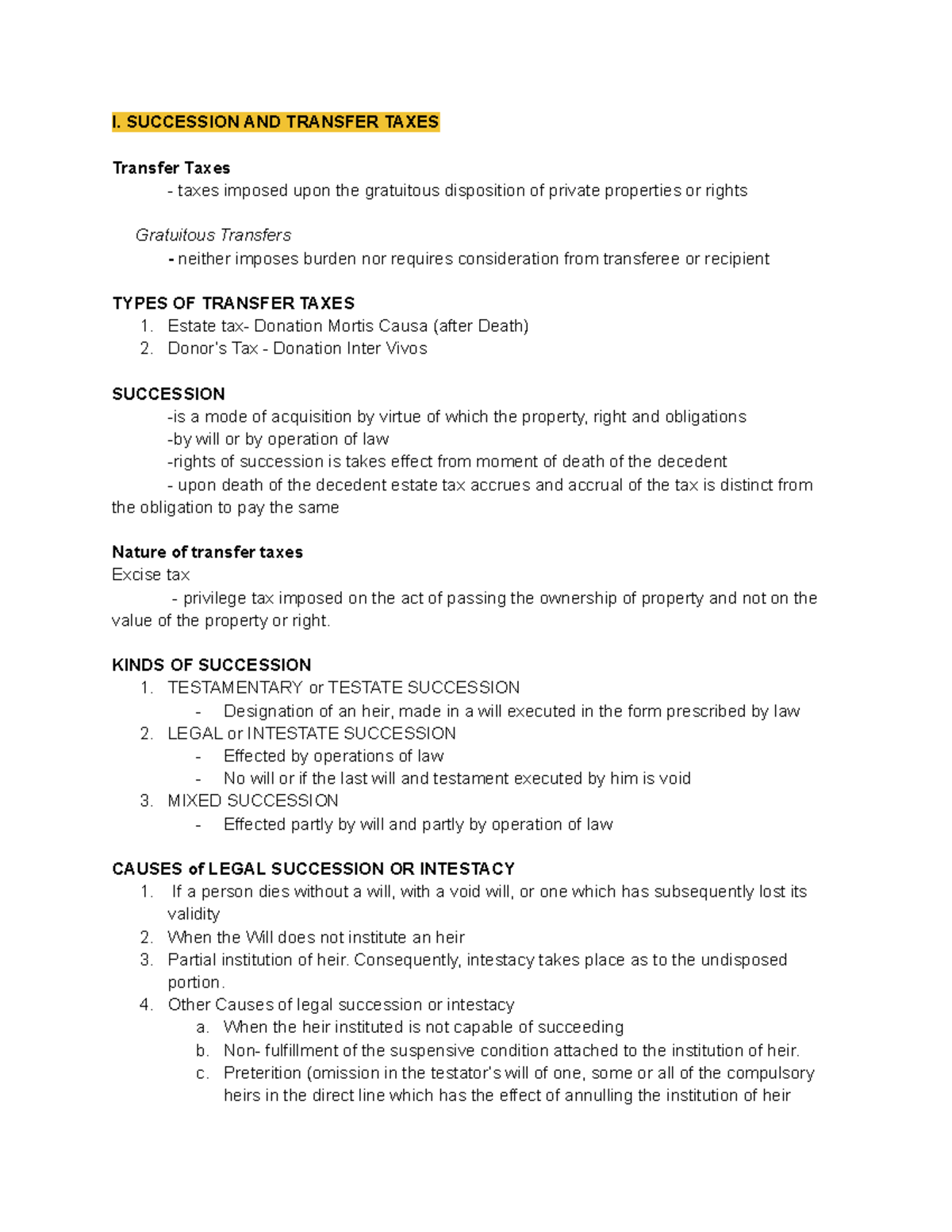 I. SUCCESSION AND TRANSFER TAXES

Transfer Taxes

- taxes imposed upon the gratuitous disposition of private properties or rights

Gratuitous Transfers

- neither imposes burden nor requires consideration from transferee or recipient

TYPES OF TRANSFER TAXES
1. Estate tax- Donation Mortis Causa (after Death)
2. Donor's Tax - Donation Inter Vivos

SUCCESSION

-is a mode of acquisition by virtue of which the property, right and obligations

-by will or by operation of law

-rights of succession is takes effect from moment of death of the decedent

- upon death of the decedent estate tax accrues and accrual of the tax is distinct from the obligation to pay the same

Nature of transfer taxes

Excise tax

- privilege tax imposed on the act of passing the ownership of property and not on the value of the property or right.

KINDS OF SUCCESSION
1. TESTAMENTARY or TESTATE SUCCESSION
- Designation of an heir, made in a will executed in the form prescribed by law
2. LEGAL or INTESTATE SUCCESSION
- Effected by operations of law
- No will or if the last will and testament executed by him is void
3. MIXED SUCCESSION
- Effected partly by will and partly by operation of law

CAUSES of LEGAL SUCCESSION OR INTESTACY
1. If a person dies without a will, with a void will, or one which has subsequently lost its validity
2. When the Will does not institute an heir
3. Partial institution of heir. Consequently, intestacy takes place as to the undisposed portion.
4. Other Causes of legal succession or intestacy
a. When the heir instituted is not capable of succeeding
b. Non- fulfillment of the suspensive condition attached to the institution of heir.
c. Preterition (omission in the testator's will of one, some or all of the compulsory heirs in the direct line which has the effect of annulling the institution of heir